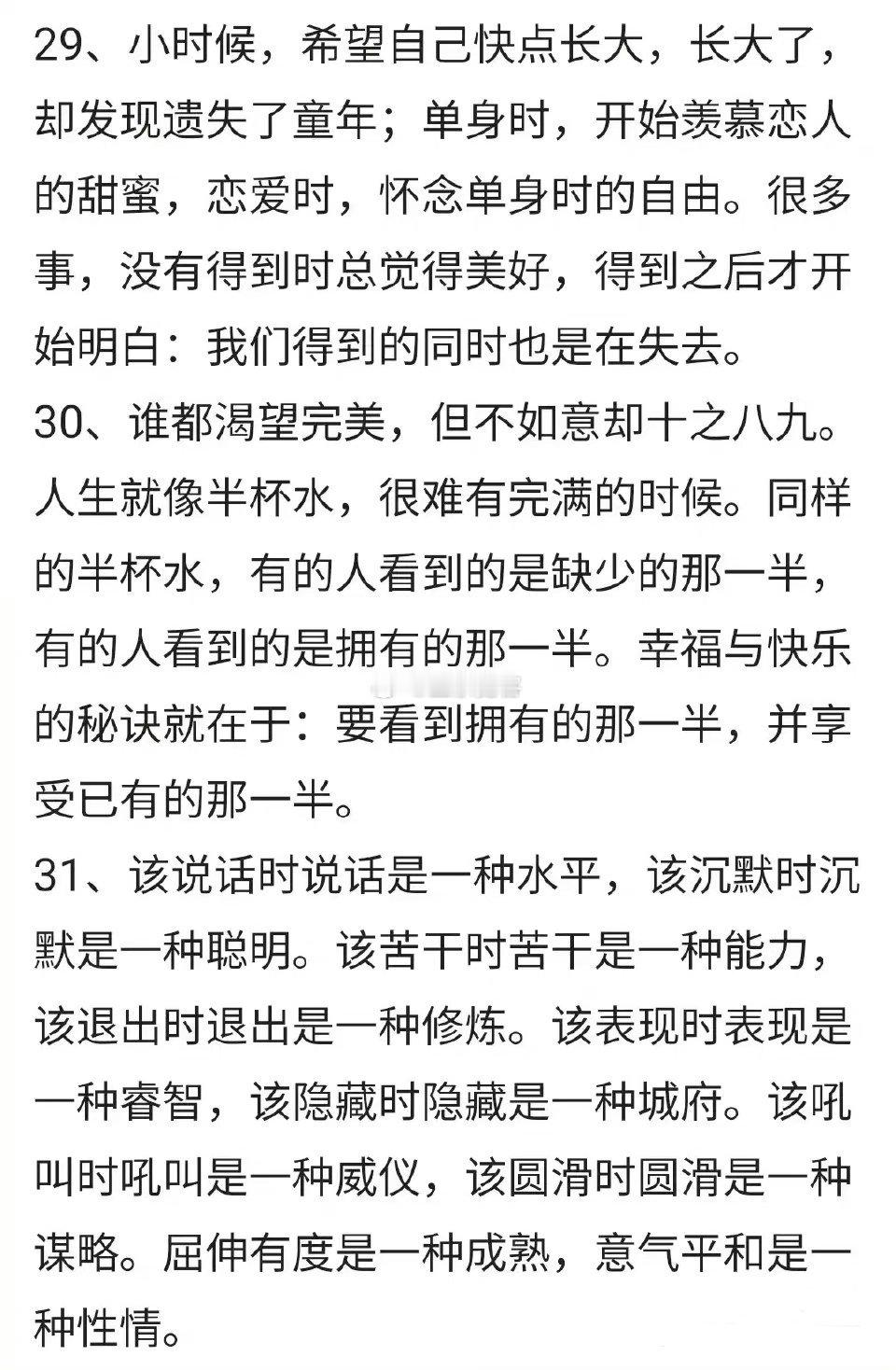 29、小时候，希望自己快点长大，长大了，却发现遗失了童年；单身时，开始羡慕恋人的甜蜜，恋爱时，怀念单身时的自由。很多事，没有得到时总觉得美好，得到之后才开始明白：我们得到的同时也是在失去。
30、谁都渴望完美，但不如意却十之八九。人生就像半杯水，很难有完满的时候。同样的半杯水，有的人看到的是缺少的那一半，有的人看到的是拥有的那一半。幸福与快乐的秘诀就在于：要看到拥有的那一半，并享受已有的那一半。
31、该说话时说话是一种水平，该沉默时沉默是一种聪明。该苦干时苦干是一种能力，该退出时退出是一种修炼。该表现时表现是一种睿智，该隐藏时隐藏是一种城府。该吼叫时吼叫是一种威仪，该圆滑时圆滑是一种谋略。屈伸有度是一种成熟，意气平和是一种性情。